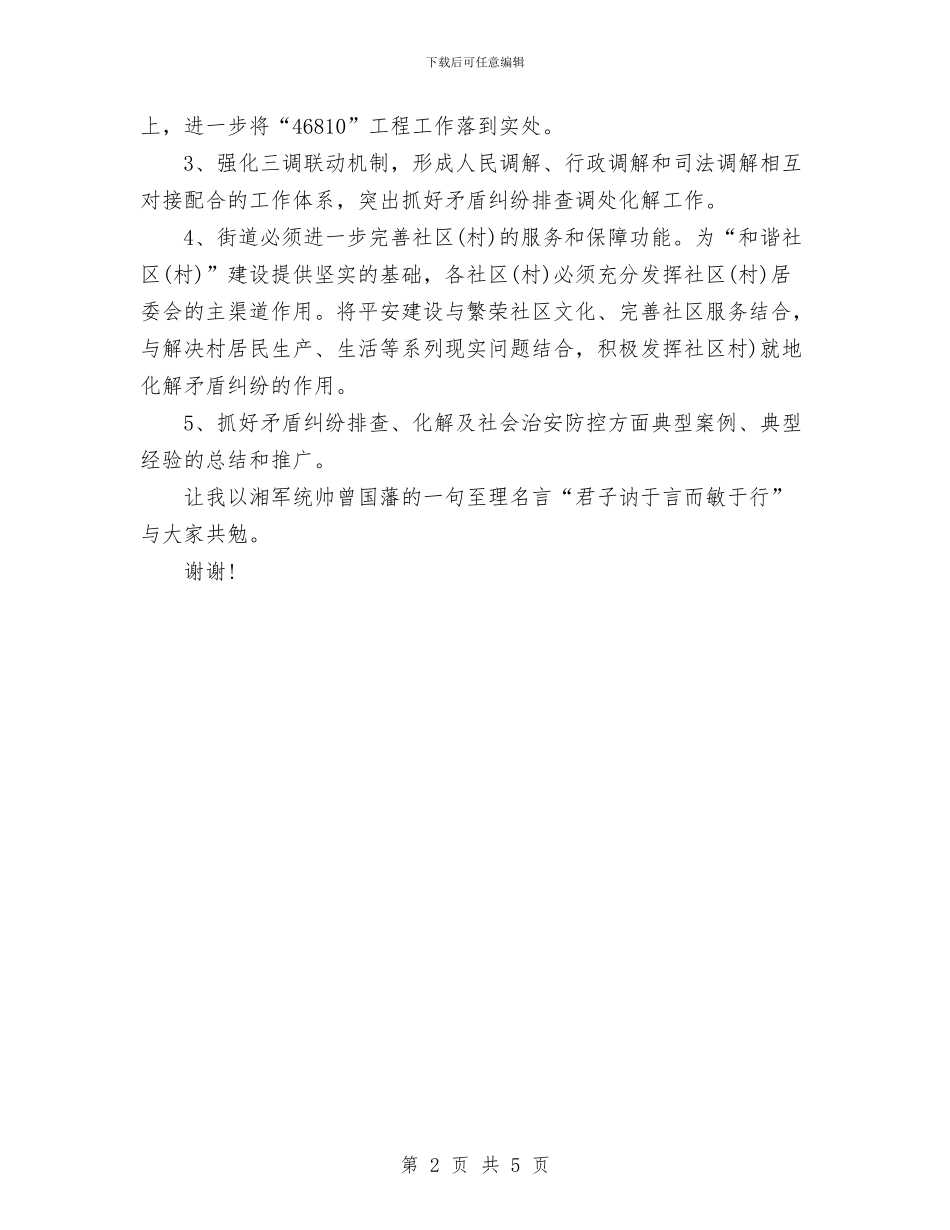 下载后可任意编辑

上，进一步将“46810”工程工作落到实处。

3、强化三调联动机制，形成人民调解、行政调解和司法调解相互对接配合的工作体系，突出抓好矛盾纠纷排查调处化解工作。

4、街道必须进一步完善社区(村)的服务和保障功能。为“和谐社区(村)”建设提供坚实的基础，各社区(村)必须充分发挥社区(村)居委会的主渠道作用。将平安建设与繁荣社区文化、完善社区服务结合，与解决村居民生产、生活等系列现实问题结合，积极发挥社区村)就地化解矛盾纠纷的作用。

5、抓好矛盾纠纷排查、化解及社会治安防控方面典型案例、典型经验的总结和推广。

让我以湘军统帅曾国藩的一句至理名言“君子讷于言而敏于行”与大家共勉。

谢谢！

第 2 页 共 5 页